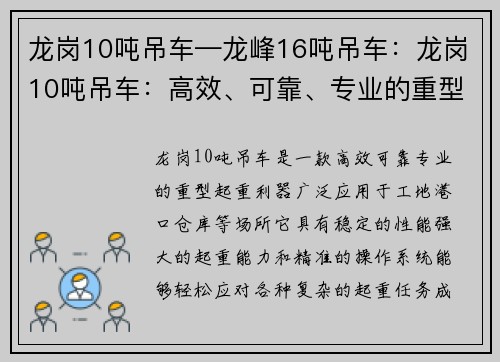 龙岗10吨吊车—龙峰16吨吊车：龙岗10吨吊车：高效、可靠、专业的重型

龙岗10吨吊车是一款高效可靠专业的重型起重利器广泛应用于工地港口仓库等场所它具有稳定的性能强大的起重能力和精准的操作系统能够轻松应对各种复杂的起重任务成